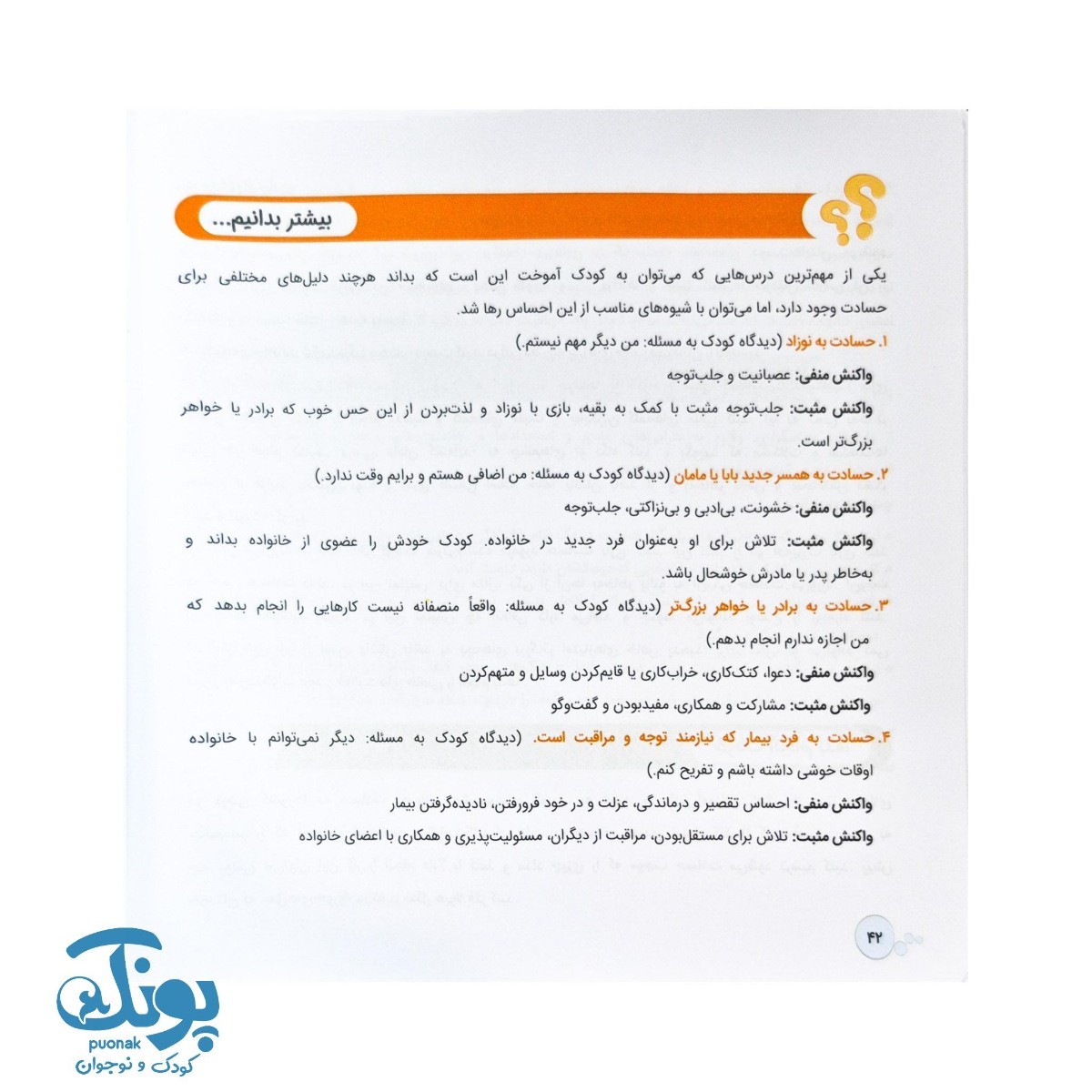 بیشتر بدانیم...

یکی از مهم‌ترین درس‌هایی که می‌توان به کودک آموخت این است که بداند هرچند دلیل‌های مختلفی برای حسادت وجود دارد، اما می‌توان با شیوه‌های مناسب از این احساس رها شد.

۱. حسادت به نوزاد (دیدگاه کودک به مسئله: من دیگر مهم نیستم.)

واکنش منفی: عصبانیت و جلب‌توجه

واکنش مثبت: جلب‌توجه مثبت با کمک به بقیه، بازی با نوزاد و لذت‌بردن از این حس خوب که برادر یا خواهر بزرگ‌تر است.

۲. حسادت به همسر جدید بابا یا مامان (دیدگاه کودک به مسئله: من اضافی هستم و برایم وقت ندارد.)

واکنش منفی: خشونت، بی‌ادبی و بی‌نزاکتی، جلب‌توجه

واکنش مثبت: تلاش برای او به‌عنوان فرد جدید در خانواده. کودک خودش را عضوی از خانواده بداند و به‌خاطر پدر یا مادرش خوشحال باشد.

۳. حسادت به برادر یا خواهر بزرگ‌تر (دیدگاه کودک به مسئله: واقعاً منصفانه نیست کارهایی را انجام بدهد که من اجازه ندارم انجام بدهم.)

واکنش منفی: دعوا، کتک‌کاری، خراب‌کاری یا قایم‌کردن وسایل و متهم‌کردن

واکنش مثبت: مشارکت و همکاری، مفیدبودن و گفت‌وگو

۴. حسادت به فرد بیمار که نیازمند توجه و مراقبت است. (دیدگاه کودک به مسئله: دیگر نمی‌توانم با خانواده اوقات خوشی داشته باشم و تفریح کنم.)

واکنش منفی: احساس تقصیر و درماندگی، عزلت و در خود فرورفتن، نادیده‌گرفتن بیمار

واکنش مثبت: تلاش برای مستقل‌بودن، مراقبت از دیگران، مسئولیت‌پذیری و همکاری با اعضای خانواده

۴۲

پونک
puonak
کودک و نوجوان